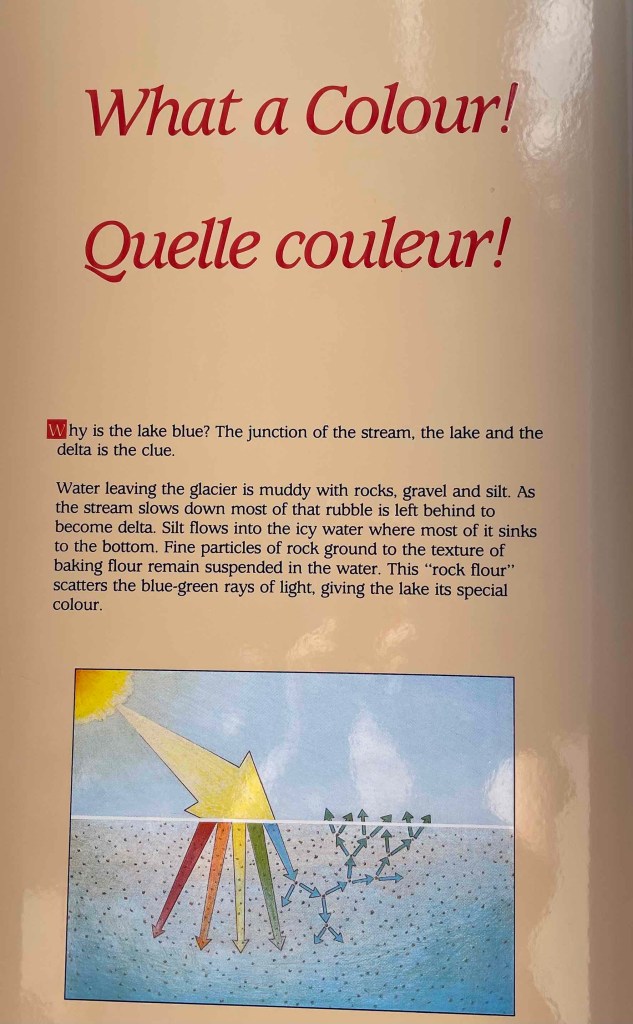 What a Colour!

Quelle couleur!

Why is the lake blue? The junction of the stream, the lake and the delta is the clue.

Water leaving the glacier is muddy with rocks, gravel and silt. As the stream slows down most of that rubble is left behind to become delta. Silt flows into the icy water where most of it sinks to the bottom. Fine particles of rock ground to the texture of baking flour remain suspended in the water. This "rock flour" scatters the blue-green rays of light, giving the lake its special colour.